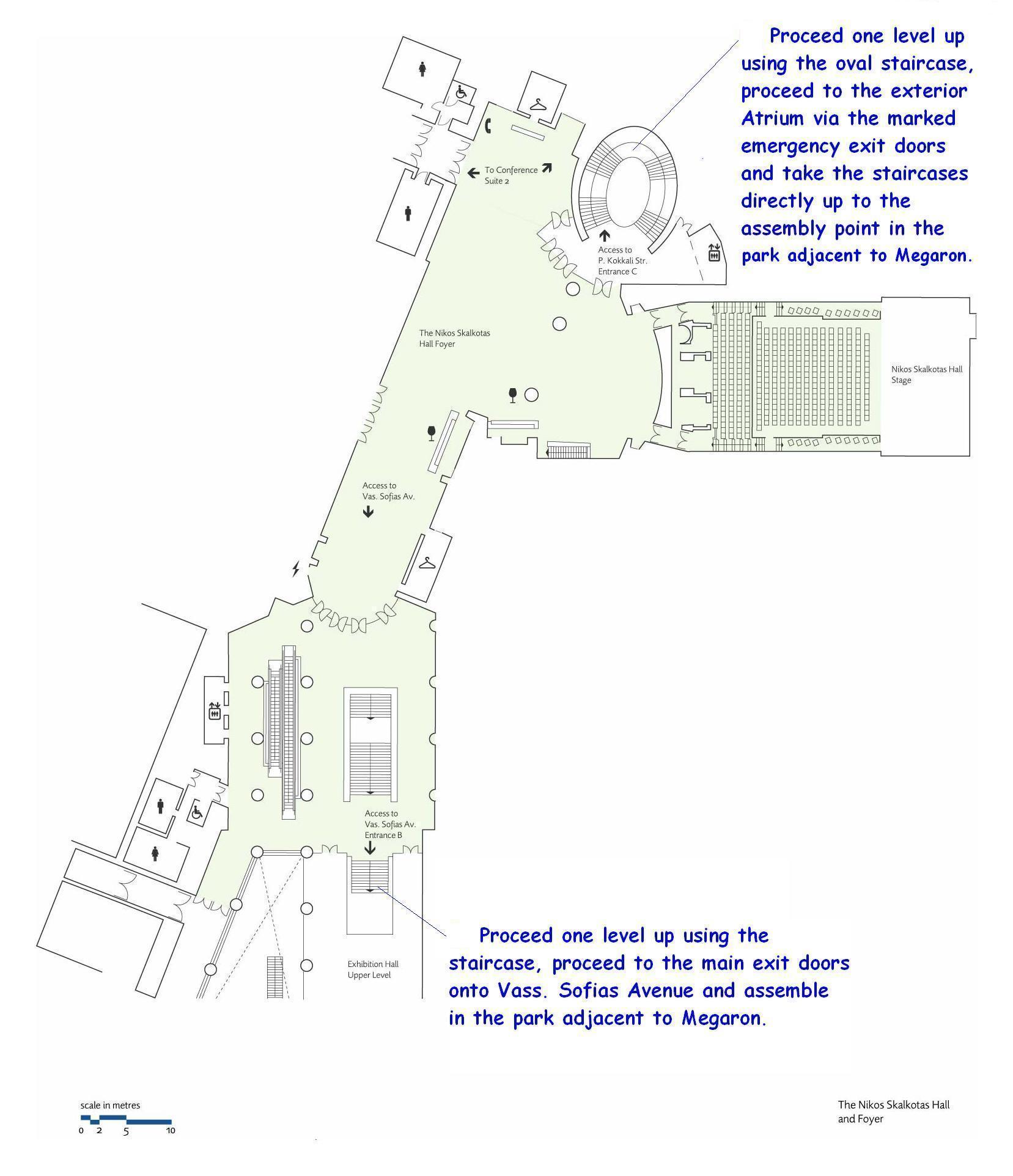 Proceed one level up using the oval staircase, proceed to the exterior Atrium via the marked emergency exit doors and take the staircases directly up to the assembly point in the park adjacent to Megaron.

To Conference Suite 2

Access to P. Kokkali Str. Entrance C

The Nikos Skalkotas Hall Foyer

Nikos Skalkotas Hall Stage

Access to Vas. Sofias Av.

Access to Vas. Sofias Av. Entrance B

Exhibition Hall Upper Level

Proceed one level up using the staircase, proceed to the main exit doors onto Vass. Sofias Avenue and assemble in the park adjacent to Megaron.

scale in metres
0 2 5 10

The Nikos Skalkotas Hall and Foyer